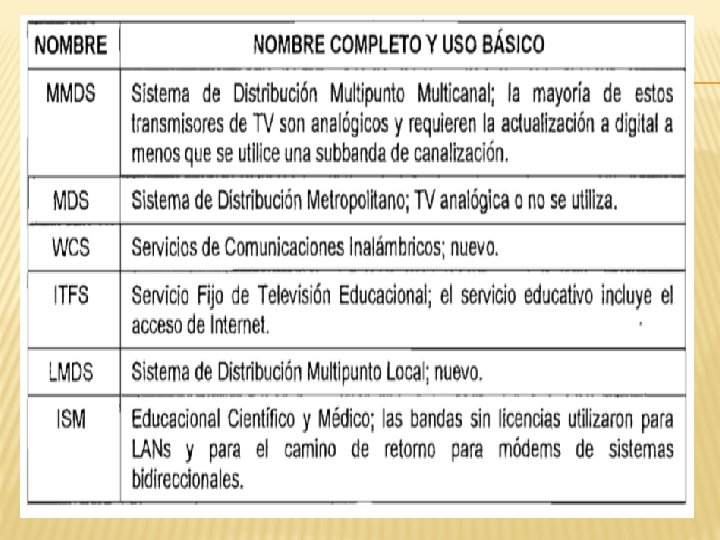 | NOMBRE | NOMBRE COMPLETO Y USO BÁSICO |
|---|---|
| MMDS | Sistema de Distribución Multipunto Multicanal; la mayoría de estos transmisores de TV son analógicos y requieren la actualización a digital a menos que se utilice una subbanda de canalización. |
| MDS | Sistema de Distribución Metropolitano; TV analógica o no se utiliza. |
| WCS | Servicios de Comunicaciones Inalámbricos; nuevo. |
| ITFS | Servicio Fijo de Televisión Educacional; el servicio educativo incluye el acceso de Internet. |
| LMDS | Sistema de Distribución Multipunto Local; nuevo. |
| ISM | Educacional Científico y Médico; las bandas sin licencias utilizaron para LANs y para el camino de retorno para módems de sistemas bidireccionales. |